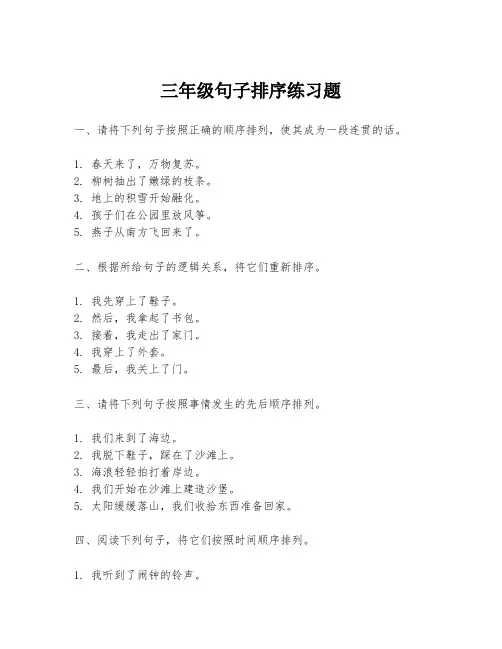 三年级句子排序练习题

一、请将下列句子按照正确的顺序排列，使其成为一段连贯的话。

1. 春天来了，万物复苏。
2. 柳树抽出了嫩绿的枝条。
3. 地上的积雪开始融化。
4. 孩子们在公园里放风筝。
5. 燕子从南方飞回来了。

二、根据所给句子的逻辑关系，将它们重新排序。

1. 我先穿上了鞋子。
2. 然后，我拿起了书包。
3. 接着，我走出了家门。
4. 我穿上了外套。
5. 最后，我关上了门。

三、请将下列句子按照事情发生的先后顺序排列。

1. 我们来到了海边。
2. 我脱下鞋子，踩在了沙滩上。
3. 海浪轻轻拍打着岸边。
4. 我们开始在沙滩上建造沙堡。
5. 太阳缓缓落山，我们收拾东西准备回家。

四、阅读下列句子，将它们按照时间顺序排列。

1. 我听到了闹钟的铃声。